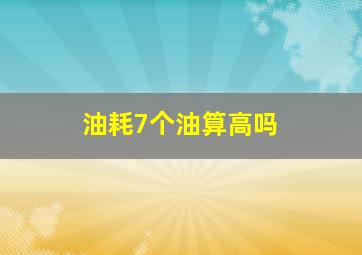 油耗7个油算高吗